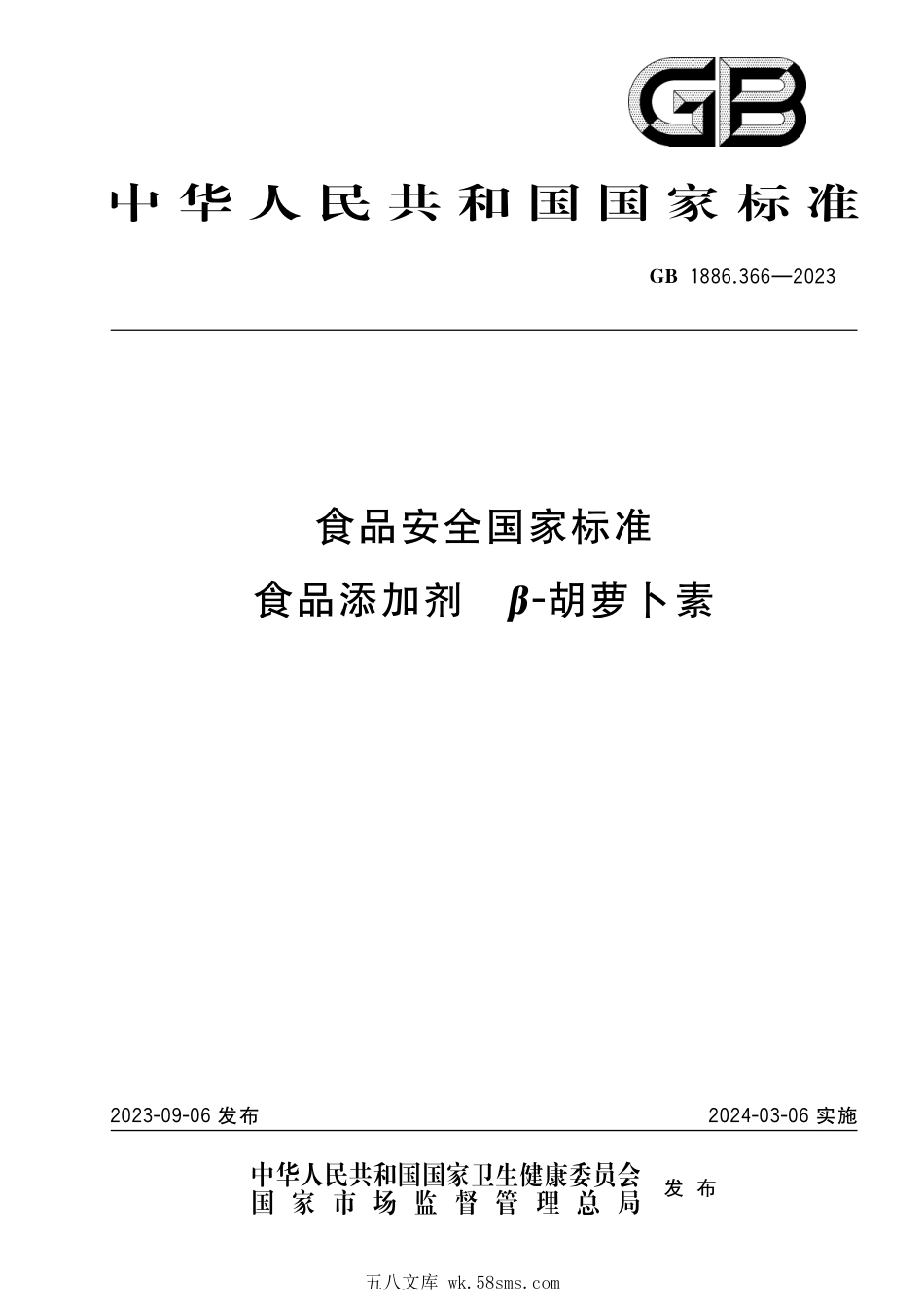 GB

中华人民共和国国家标准

GB 1886.366—2023

食品安全国家标准

食品添加剂 $\beta$-胡萝卜素

2023-09-06 发布

2024-03-06 实施

中华人民共和国国家卫生健康委员会
国家市场监督管理总局
发布

五八文库 wk.58sms.com